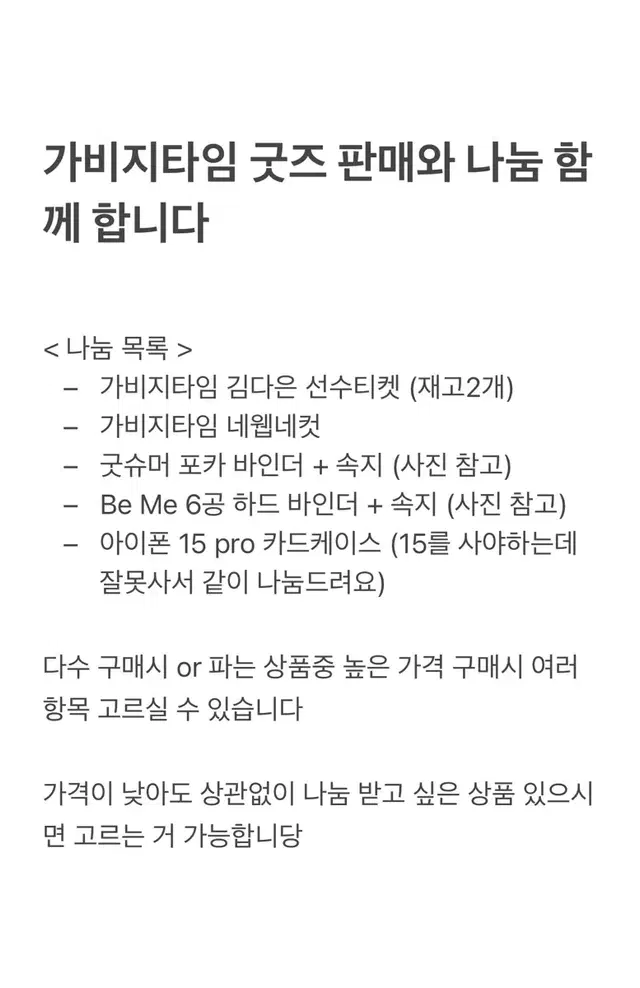 가비지타임 굿즈 판매와 나눔 함께 합니다

< 나눔 목록 >
– 가비지타임 김다은 선수티켓 (재고2개)
– 가비지타임 네웹네컷
– 굿슈머 포카 바인더 + 속지 (사진 참고)
– Be Me 6공 하드 바인더 + 속지 (사진 참고)
– 아이폰 15 pro 카드케이스 (15를 사야하는데 잘못사서 같이 나눔드려요)

다수 구매시 or 파는 상품중 높은 가격 구매시 여러 항목 고르실 수 있습니다

가격이 낮아도 상관없이 나눔 받고 싶은 상품 있으시면 고르는 거 가능합니당